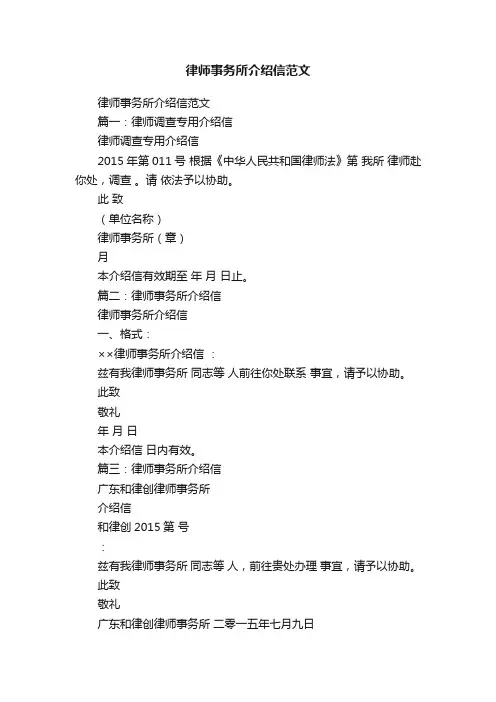 律师事务所介绍信范文

律师事务所介绍信范文

篇一：律师调查专用介绍信

律师调查专用介绍信

2015 年第 011 号 根据《中华人民共和国律师法》第 我所 律师赴你处，调查 。请 依法予以协助。

此 致

（单位名称）

律师事务所（章）

月

本介绍信有效期至 年 月 日止。

篇二：律师事务所介绍信

律师事务所介绍信

一、格式：

××律师事务所介绍信 ：

兹有我律师事务所 同志等 人前往你处联系 事宜，请予以协助。

此致

敬礼

年 月 日

本介绍信 日内有效。

篇三：律师事务所介绍信

广东和律创律师事务所

介绍信

和律创 2015 第 号

：

兹有我律师事务所 同志等 人，前往贵处办理 事宜，请予以协助。

此致

敬礼

广东和律创律师事务所 二零一五年七月九日